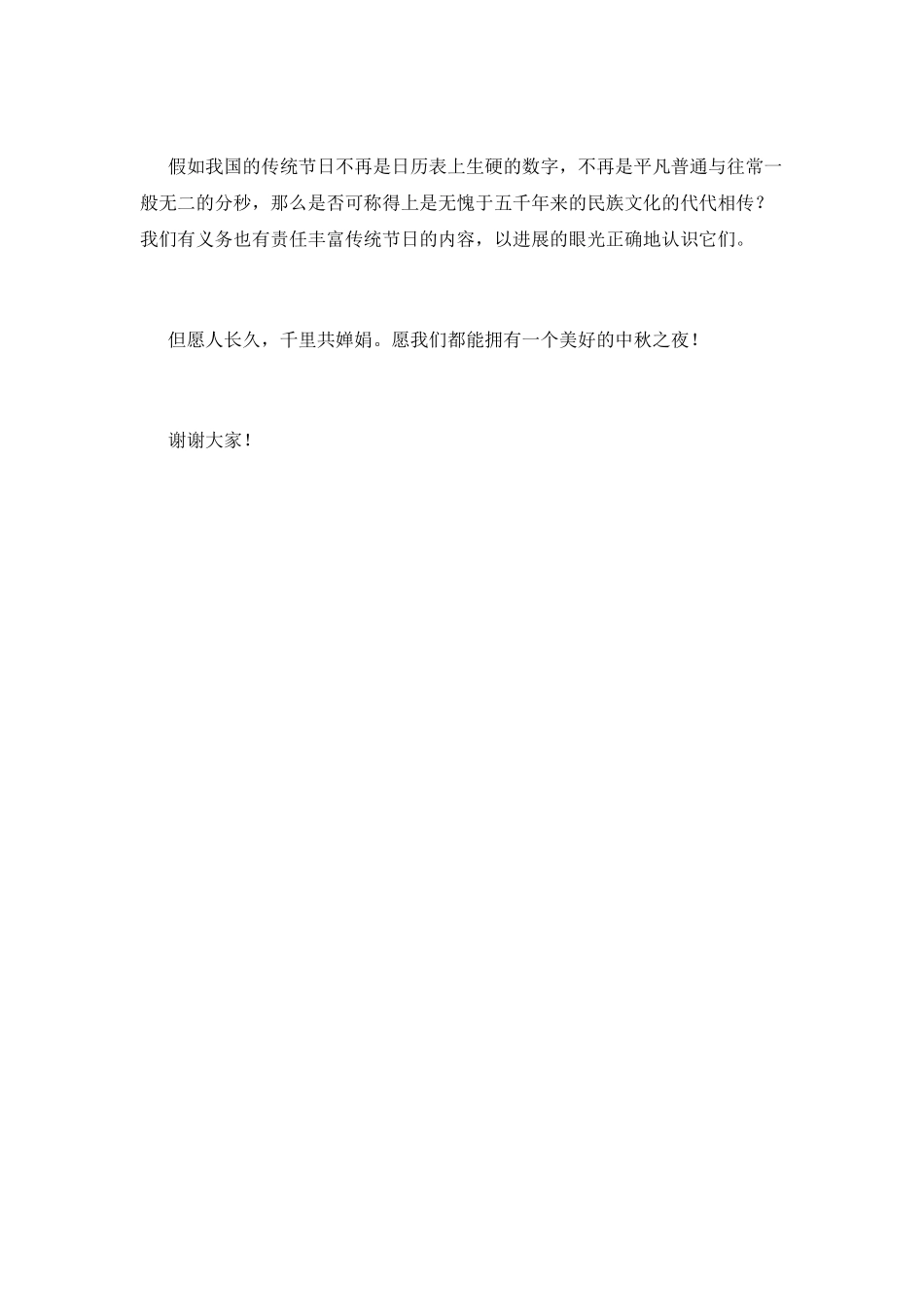 假如我国的传统节日不再是日历表上生硬的数字，不再是平凡普通与往常一般无二的分秒，那么是否可称得上是无愧于五千年来的民族文化的代代相传？我们有义务也有责任丰富传统节日的内容，以进展的眼光正确地认识它们。

但愿人长久，千里共婵娟。愿我们都能拥有一个美好的中秋之夜！

谢谢大家！